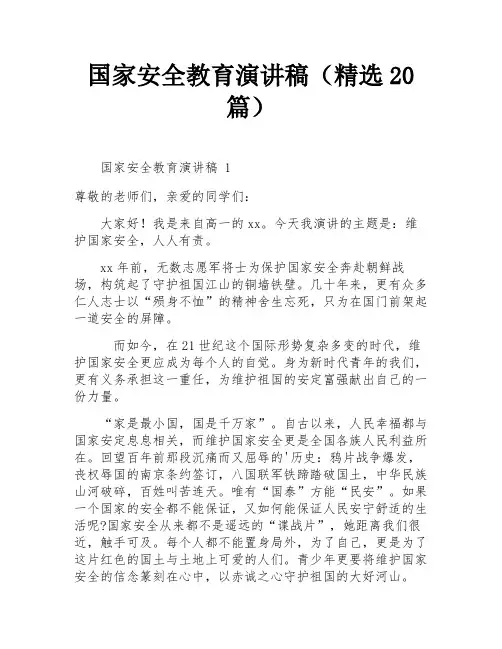 国家安全教育演讲稿（精选 20 篇）

国家安全教育演讲稿 1

尊敬的老师们，亲爱的同学们：

大家好！我是来自高一的 xx。今天我演讲的主题是：维护国家安全，人人有责。

xx 年前，无数志愿军将士为保护国家安全奔赴朝鲜战场，构筑起了守护祖国江山的铜墙铁壁。几十年来，更有众多仁人志士以“殒身不恤”的精神舍生忘死，只为在国门前架起一道安全的屏障。

而如今，在 21 世纪这个国际形势复杂多变的时代，维护国家安全更应成为每个人的自觉。身为新时代青年的我们，更有义务承担这一重任，为维护祖国的安定富强献出自己的一份力量。

“家是最小国，国是千万家”。自古以来，人民幸福都与国家安定息息相关，而维护国家安全更是全国各族人民利益所在。回望百年前那段沉痛而又屈辱的'历史：鸦片战争爆发，丧权辱国的南京条约签订，八国联军铁蹄踏破国土，中华民族山河破碎，百姓叫苦连天。唯有“国泰”方能“民安”。如果一个国家的安全都不能保证，又如何能保证人民安宁舒适的生活呢?国家安全从来都不是遥远的“谍战片”，她距离我们很近，触手可及。每个人都不能置身局外，为了自己，更是为了这片红色的国土与土地上可爱的人们。青少年更要将维护国家安全的信念篆刻在心中，以赤诚之心守护祖国的大好河山。